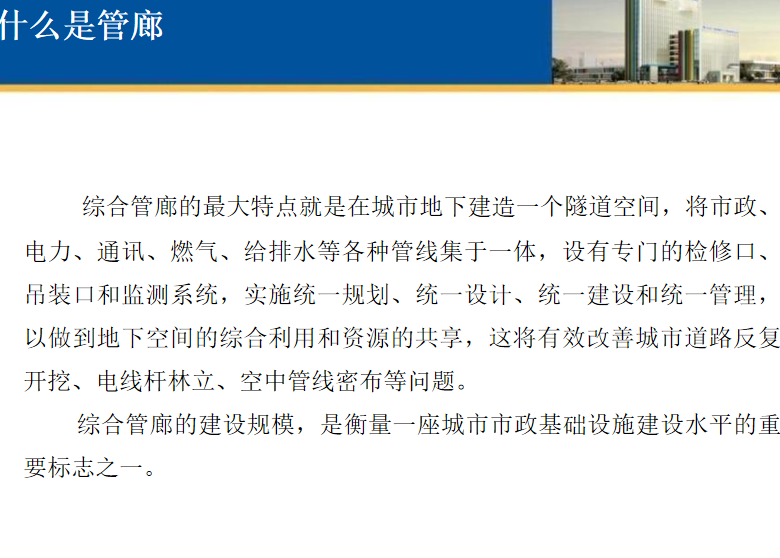 什么是管廊

综合管廊的最大特点就是在城市地下建造一个隧道空间，将市政、电力、通讯、燃气、给排水等各种管线集于一体，设有专门的检修口、吊装口和监测系统，实施统一规划、统一设计、统一建设和统一管理，以做到地下空间的综合利用和资源的共享，这将有效改善城市道路反复开挖、电线杆林立、空中管线密布等问题。

综合管廊的建设规模，是衡量一座城市市政基础设施建设水平的重要标志之一。